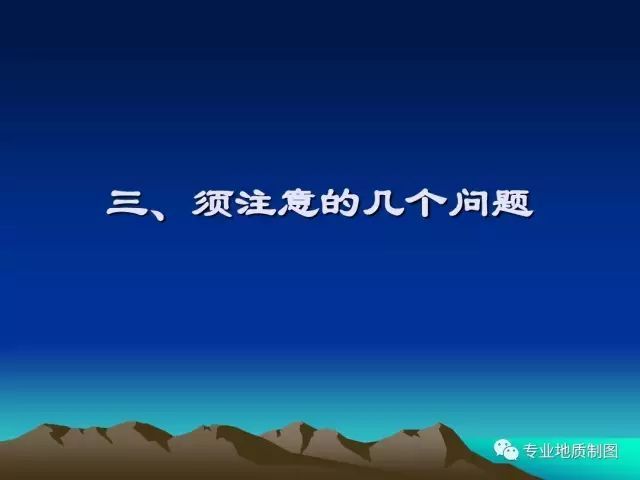 三、须注意的几个问题

专业地质制图